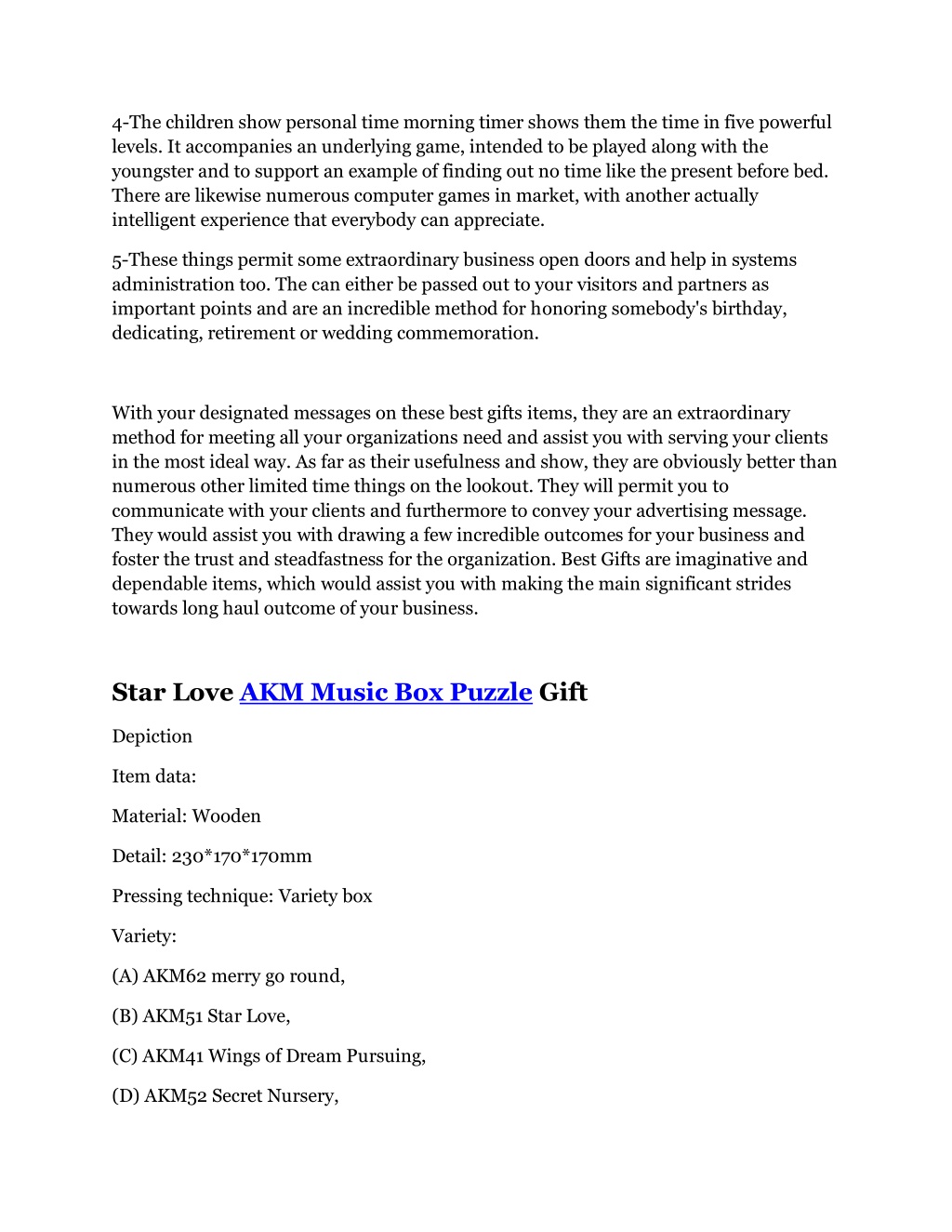 4-The children show personal time morning timer shows them the time in five powerful levels. It accompanies an underlying game, intended to be played along with the youngster and to support an example of finding out no time like the present before bed. There are likewise numerous computer games in market, with another actually intelligent experience that everybody can appreciate.

5-These things permit some extraordinary business open doors and help in systems administration too. The can either be passed out to your visitors and partners as important points and are an incredible method for honoring somebody's birthday, dedicating, retirement or wedding commemoration.

With your designated messages on these best gifts items, they are an extraordinary method for meeting all your organizations need and assist you with serving your clients in the most ideal way. As far as their usefulness and show, they are obviously better than numerous other limited time things on the lookout. They will permit you to communicate with your clients and furthermore to convey your advertising message. They would assist you with drawing a few incredible outcomes for your business and foster the trust and steadfastness for the organization. Best Gifts are imaginative and dependable items, which would assist you with making the main significant strides towards long haul outcome of your business.

Star Love AKM Music Box Puzzle Gift

Depiction

Item data:

Material: Wooden

Detail: 230*170*170mm

Pressing technique: Variety box

Variety:

(A) AKM62 merry go round,

(B) AKM51 Star Love,

(C) AKM41 Wings of Dream Pursuing,

(D) AKM52 Secret Nursery,